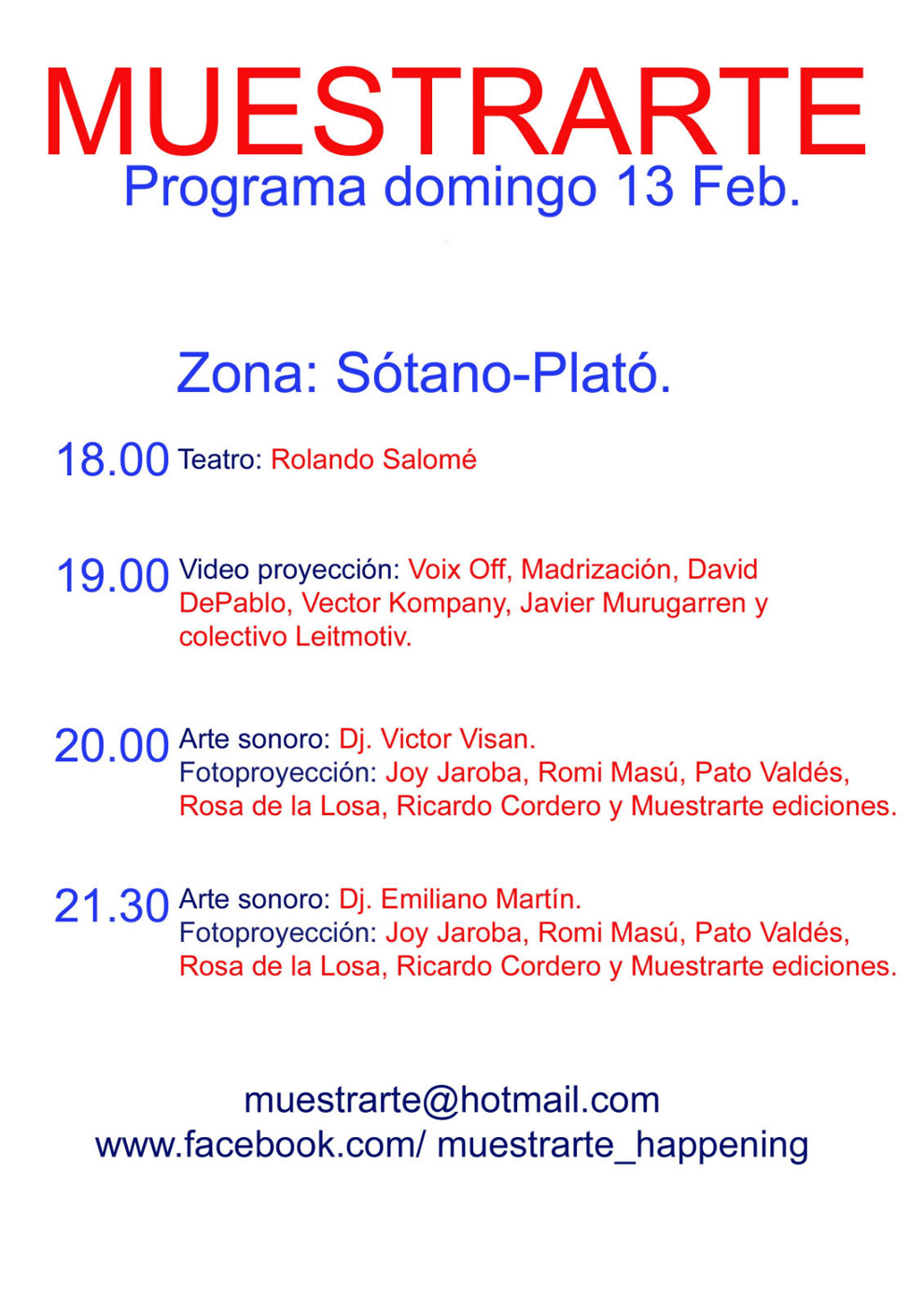 MUESTRARTE
Programa domingo 13 Feb.

Zona: Sótano-Plató.

18.00 Teatro: Rolando Salomé

19.00 Video proyección: Voix Off, Madrización, David DePablo, Vector Kompany, Javier Murugarren y colectivo Leitmotiv.

20.00 Arte sonoro: Dj. Victor Visan.
Fotoproyección: Joy Jaroba, Romi Masú, Pato Valdés, Rosa de la Losa, Ricardo Cordero y Muestrarte ediciones.

21.30 Arte sonoro: Dj. Emiliano Martín.
Fotoproyección: Joy Jaroba, Romi Masú, Pato Valdés, Rosa de la Losa, Ricardo Cordero y Muestrarte ediciones.

muestrarte@hotmail.com
www.facebook.com/ muestrarte_happening